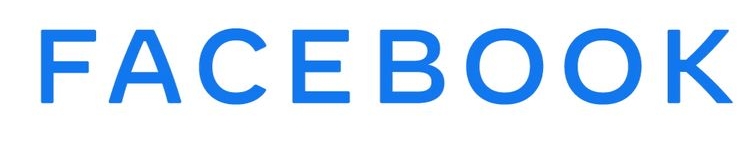 FACEBOOK